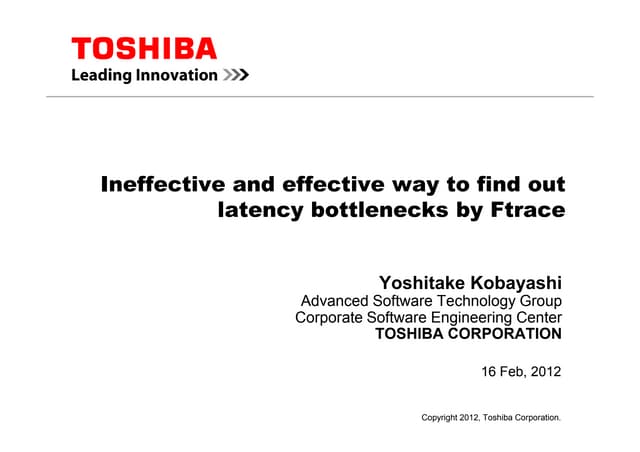 TOSHIBA
Leading Innovation >>>

Ineffective and effective way to find out latency bottlenecks by Ftrace

Yoshitake Kobayashi
Advanced Software Technology Group
Corporate Software Engineering Center
TOSHIBA CORPORATION

16 Feb, 2012

Copyright 2012, Toshiba Corporation.